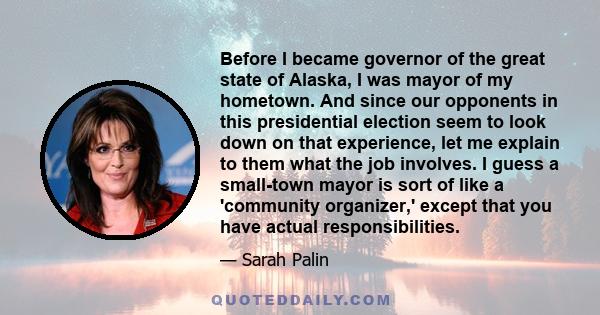 Before I became governor of the great state of Alaska, I was mayor of my hometown. And since our opponents in this presidential election seem to look down on that experience, let me explain to them what the job involves. I guess a small-town mayor is sort of like a 'community organizer,' except that you have actual responsibilities.

— Sarah Palin

QUOTEDDAILY.COM